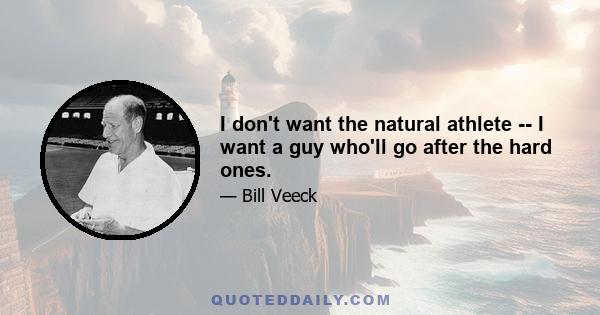 I don't want the natural athlete -- I want a guy who'll go after the hard ones.

— Bill Veeck

QUOTEDDAILY.COM